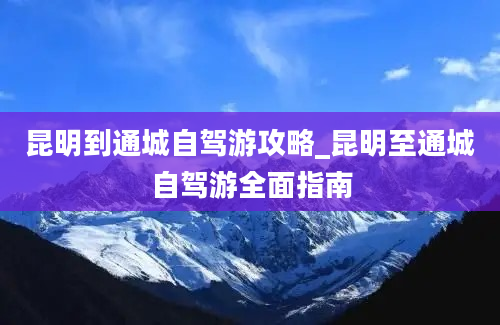 昆明到通城自驾游攻略_昆明至通城自驾游全面指南